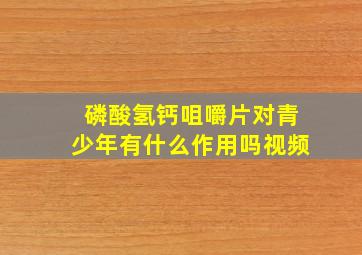 磷酸氢钙咀嚼片对青少年有什么作用吗视频